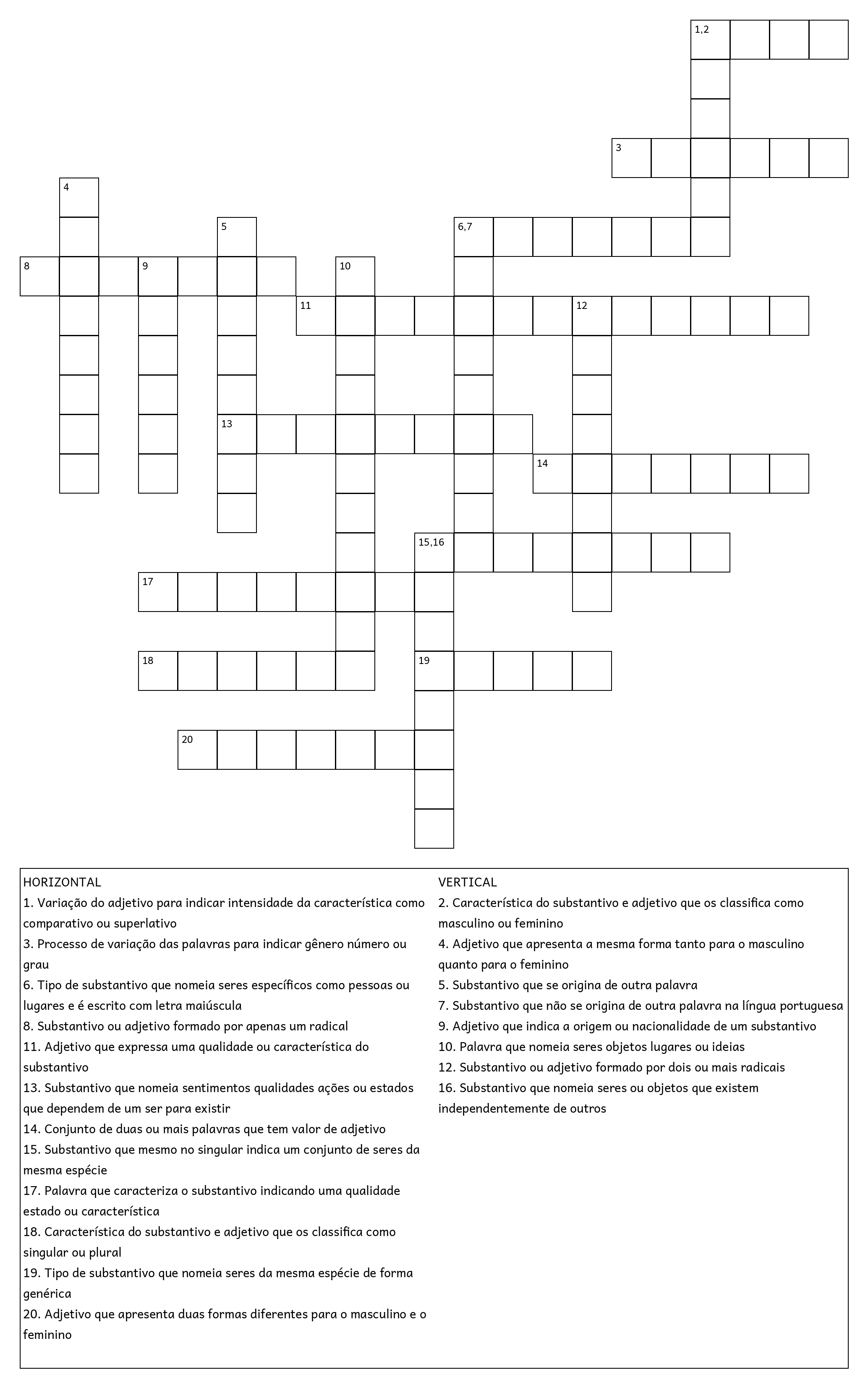 1,2

3

4

5

6,7

8

9

10

11

12

13

14

15,16

17

18

19

20

HORIZONTAL
1. Variação do adjetivo para indicar intensidade da característica como comparativo ou superlativo
3. Processo de variação das palavras para indicar gênero número ou grau
6. Tipo de substantivo que nomeia seres específicos como pessoas ou lugares e é escrito com letra maiúscula
8. Substantivo ou adjetivo formado por apenas um radical
11. Adjetivo que expressa uma qualidade ou característica do substantivo
13. Substantivo que nomeia sentimentos qualidades ações ou estados que dependem de um ser para existir
14. Conjunto de duas ou mais palavras que tem valor de adjetivo
15. Substantivo que mesmo no singular indica um conjunto de seres da mesma espécie
17. Palavra que caracteriza o substantivo indicando uma qualidade estado ou característica
18. Característica do substantivo e adjetivo que os classifica como singular ou plural
19. Tipo de substantivo que nomeia seres da mesma espécie de forma genérica
20. Adjetivo que apresenta duas formas diferentes para o masculino e o feminino

VERTICAL
2. Característica do substantivo e adjetivo que os classifica como masculino ou feminino
4. Adjetivo que apresenta a mesma forma tanto para o masculino quanto para o feminino
5. Substantivo que se origina de outra palavra
7. Substantivo que não se origina de outra palavra na língua portuguesa
9. Adjetivo que indica a origem ou nacionalidade de um substantivo
10. Palavra que nomeia seres objetos lugares ou ideias
12. Substantivo ou adjetivo formado por dois ou mais radicais
16. Substantivo que nomeia seres ou objetos que existem independentemente de outros